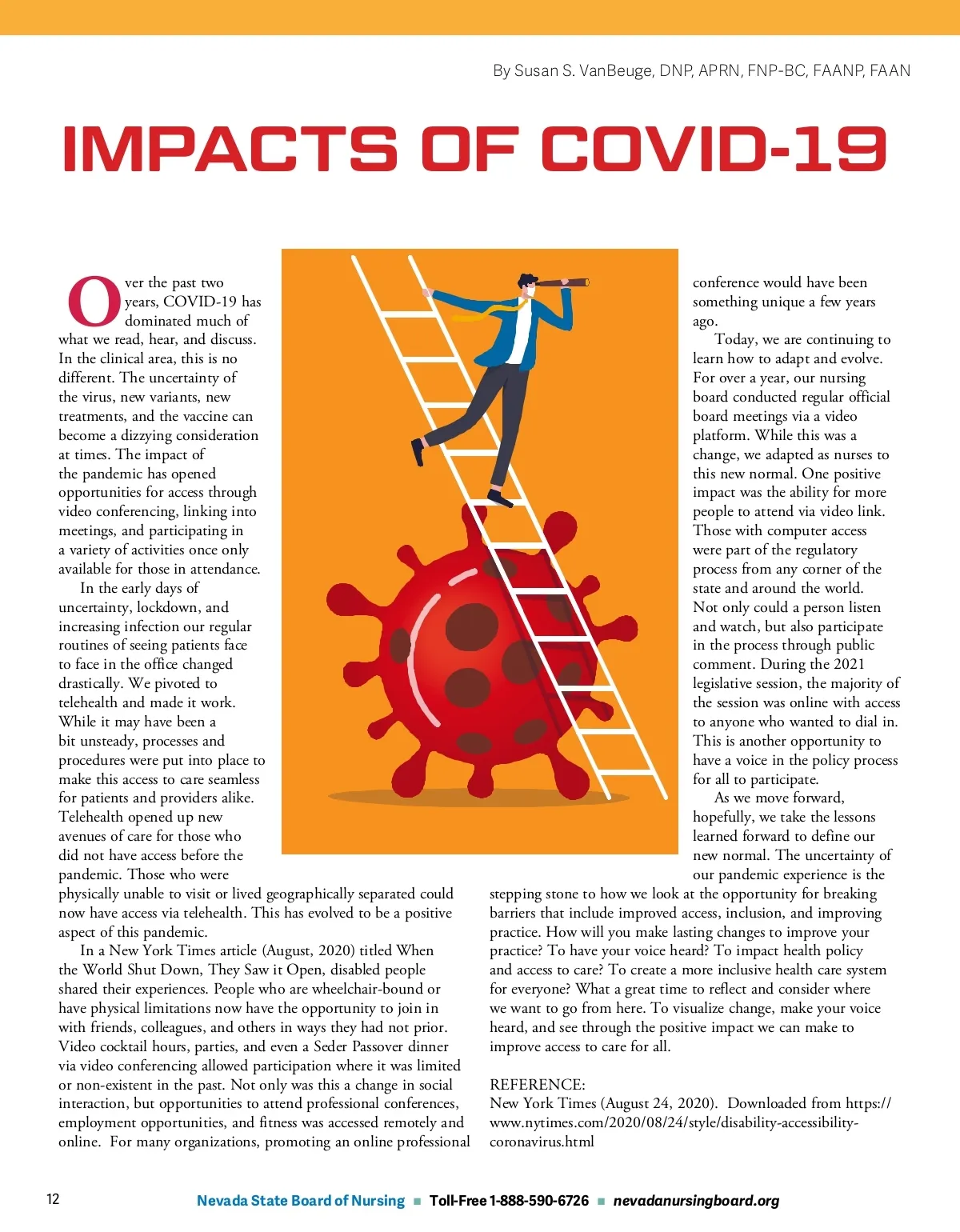 By Susan S. VanBeuge, DNP, APRN, FNP-BC, FAANP, FAAN

IMPACTS OF COVID-19

Over the past two years, COVID-19 has dominated much of what we read, hear, and discuss. In the clinical area, this is no different. The uncertainty of the virus, new variants, new treatments, and the vaccine can become a dizzying consideration at times. The impact of the pandemic has opened opportunities for access through video conferencing, linking into meetings, and participating in a variety of activities once only available for those in attendance.

In the early days of uncertainty, lockdown, and increasing infection our regular routines of seeing patients face to face in the office changed drastically. We pivoted to telehealth and made it work. While it may have been a bit unsteady, processes and procedures were put into place to make this access to care seamless for patients and providers alike. Telehealth opened up new avenues of care for those who did not have access before the pandemic. Those who were physically unable to visit or lived geographically separated could now have access via telehealth. This has evolved to be a positive aspect of this pandemic.

In a New York Times article (August, 2020) titled When the World Shut Down, They Saw it Open, disabled people shared their experiences. People who are wheelchair-bound or have physical limitations now have the opportunity to join in with friends, colleagues, and others in ways they had not prior. Video cocktail hours, parties, and even a Seder Passover dinner via video conferencing allowed participation where it was limited or non-existent in the past. Not only was this a change in social interaction, but opportunities to attend professional conferences, employment opportunities, and fitness was accessed remotely and online. For many organizations, promoting an online professional conference would have been something unique a few years ago.

Today, we are continuing to learn how to adapt and evolve. For over a year, our nursing board conducted regular official board meetings via a video platform. While this was a change, we adapted as nurses to this new normal. One positive impact was the ability for more people to attend via video link. Those with computer access were part of the regulatory process from any corner of the state and around the world. Not only could a person listen and watch, but also participate in the process through public comment. During the 2021 legislative session, the majority of the session was online with access to anyone who wanted to dial in. This is another opportunity to have a voice in the policy process for all to participate.

As we move forward, hopefully, we take the lessons learned forward to define our new normal. The uncertainty of our pandemic experience is the stepping stone to how we look at the opportunity for breaking barriers that include improved access, inclusion, and improving practice. How will you make lasting changes to improve your practice? To have your voice heard? To impact health policy and access to care? To create a more inclusive health care system for everyone? What a great time to reflect and consider where we want to go from here. To visualize change, make your voice heard, and see through the positive impact we can make to improve access to care for all.

REFERENCE:
New York Times (August 24, 2020). Downloaded from https://www.nytimes.com/2020/08/24/style/disability-accessibility-coronavirus.html

12 Nevada State Board of Nursing ■ Toll-Free 1-888-590-6726 ■ nevadanursingboard.org